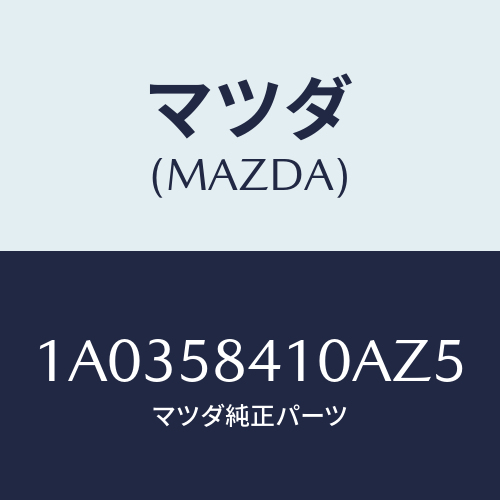 マツダ
(MAZDA)

1A0358410AZ5
マツダ純正パーツ